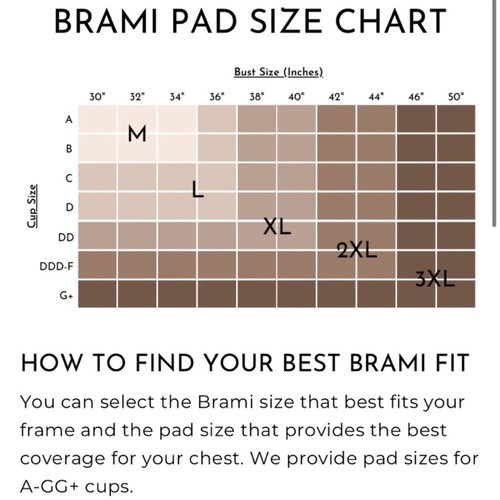 BRAMI PAD SIZE CHART

Bust Size (Inches)

30" 32" 34" 36" 38" 40" 42" 44" 46" 50"

Cup Size

A
B
C
D
DD
DDD-F
G+

M
L
XL
2XL
3XL

HOW TO FIND YOUR BEST BRAMI FIT

You can select the Brami size that best fits your frame and the pad size that provides the best coverage for your chest. We provide pad sizes for A-GG+ cups.